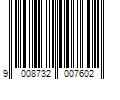 9 008732 007602